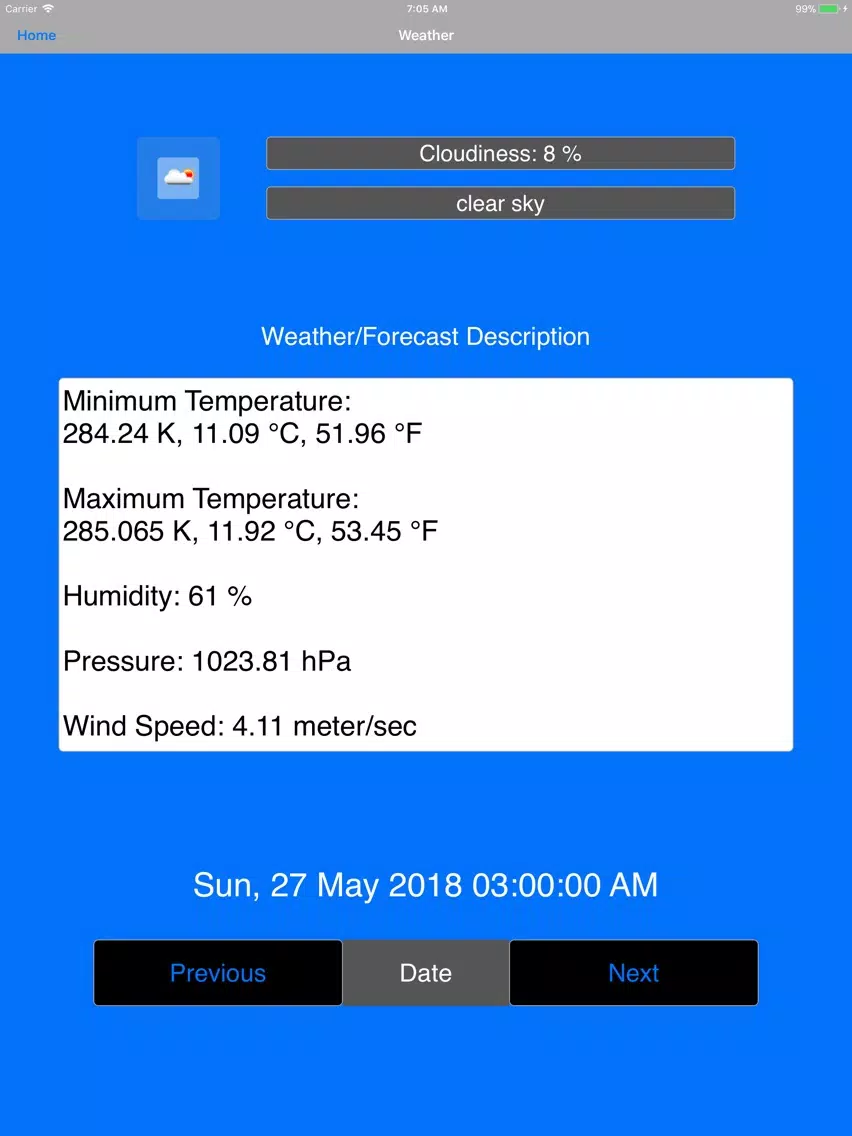 Carrier 7:05 AM 99%

Home Weather

Cloudiness: 8 %

clear sky

Weather/Forecast Description

Minimum Temperature:
284.24 K, 11.09 °C, 51.96 °F

Maximum Temperature:
285.065 K, 11.92 °C, 53.45 °F

Humidity: 61 %

Pressure: 1023.81 hPa

Wind Speed: 4.11 meter/sec

Sun, 27 May 2018 03:00:00 AM

Previous Date Next